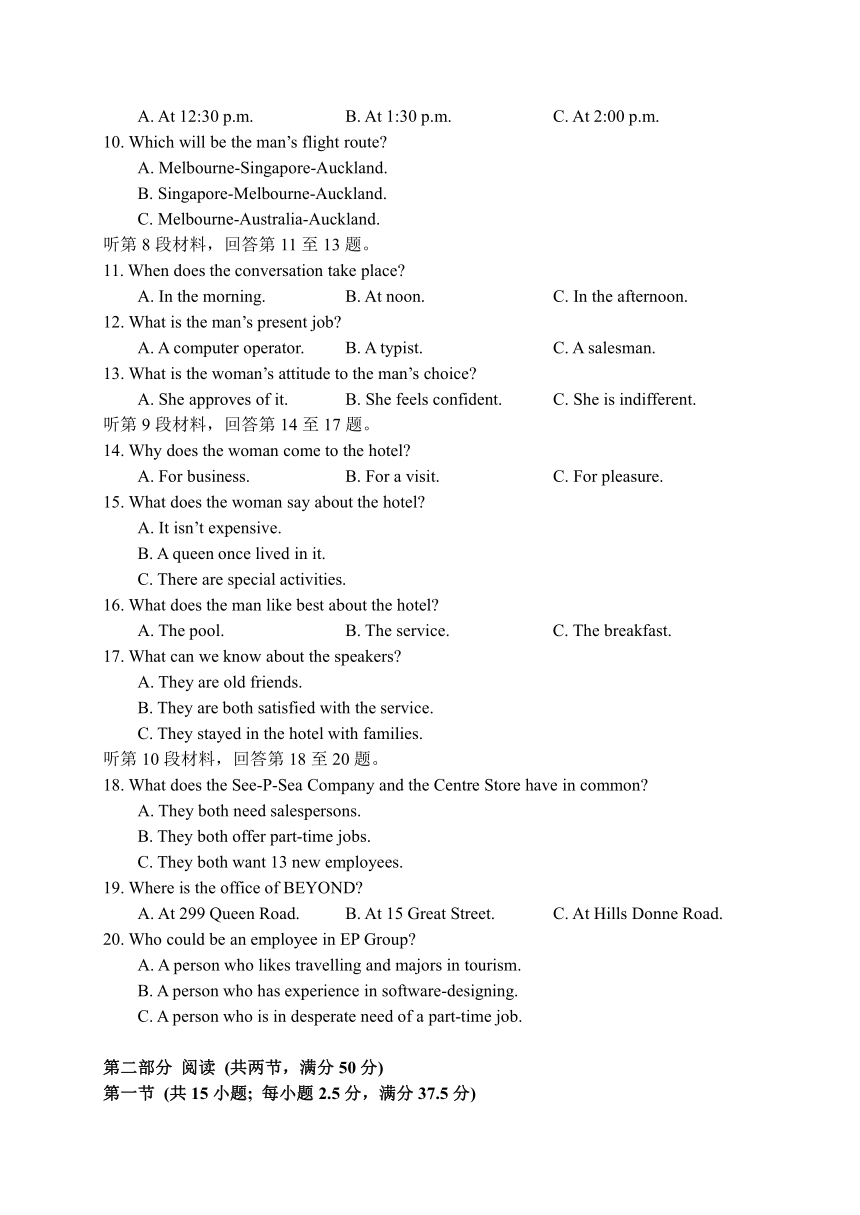 A. At 12:30 p.m. B. At 1:30 p.m. C. At 2:00 p.m.
10. Which will be the man’s flight route?
A. Melbourne-Singapore-Auckland.
B. Singapore-Melbourne-Auckland.
C. Melbourne-Australia-Auckland.
听第 8 段材料，回答第 11 至 13 题。
11. When does the conversation take place?
A. In the morning. B. At noon. C. In the afternoon.
12. What is the man’s present job?
A. A computer operator. B. A typist. C. A salesman.
13. What is the woman’s attitude to the man’s choice?
A. She approves of it. B. She feels confident. C. She is indifferent.
听第 9 段材料，回答第 14 至 17 题。
14. Why does the woman come to the hotel?
A. For business. B. For a visit. C. For pleasure.
15. What does the woman say about the hotel?
A. It isn’t expensive.
B. A queen once lived in it.
C. There are special activities.
16. What does the man like best about the hotel?
A. The pool. B. The service. C. The breakfast.
17. What can we know about the speakers?
A. They are old friends.
B. They are both satisfied with the service.
C. They stayed in the hotel with families.
听第 10 段材料，回答第 18 至 20 题。
18. What does the See-P-Sea Company and the Centre Store have in common?
A. They both need salespersons.
B. They both offer part-time jobs.
C. They both want 13 new employees.
19. Where is the office of BEYOND?
A. At 299 Queen Road. B. At 15 Great Street. C. At Hills Donne Road.
20. Who could be an employee in EP Group?
A. A person who likes travelling and majors in tourism.
B. A person who has experience in software-designing.
C. A person who is in desperate need of a part-time job.

第二部分 阅读 (共两节，满分 50 分)
第一节 (共 15 小题; 每小题 2.5 分，满分 37.5 分)